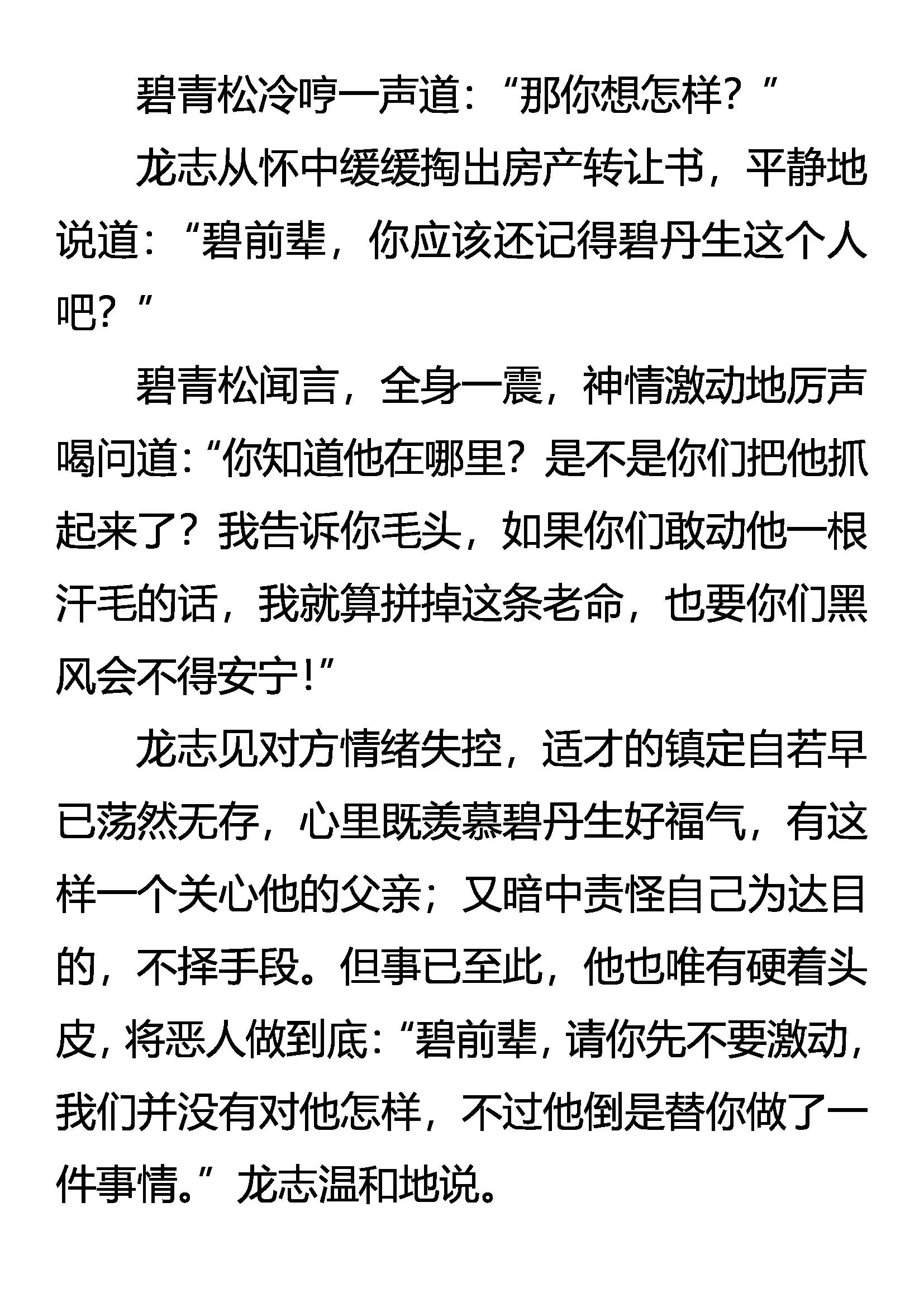 碧青松冷哼一声道：“那你想怎样？”

龙志从怀中缓缓掏出房产转让书，平静地说道：“碧前辈，你应该还记得碧丹生这个人吧？”

碧青松闻言，全身一震，神情激动地厉声喝问道：“你知道他在哪里？是不是你们把他抓起来了？我告诉你毛头，如果你们敢动他一根汗毛的话，我就算拼掉这条老命，也要你们黑风会不得安宁！”

龙志见对方情绪失控，适才的镇定自若早已荡然无存，心里既羡慕碧丹生好福气，有这样一个关心他的父亲；又暗中责怪自己为达目的，不择手段。但事已至此，他也唯有硬着头皮，将恶人做到底：“碧前辈，请你先不要激动，我们并没有对他怎样，不过他倒是替你做了一件事情。”龙志温和地说。